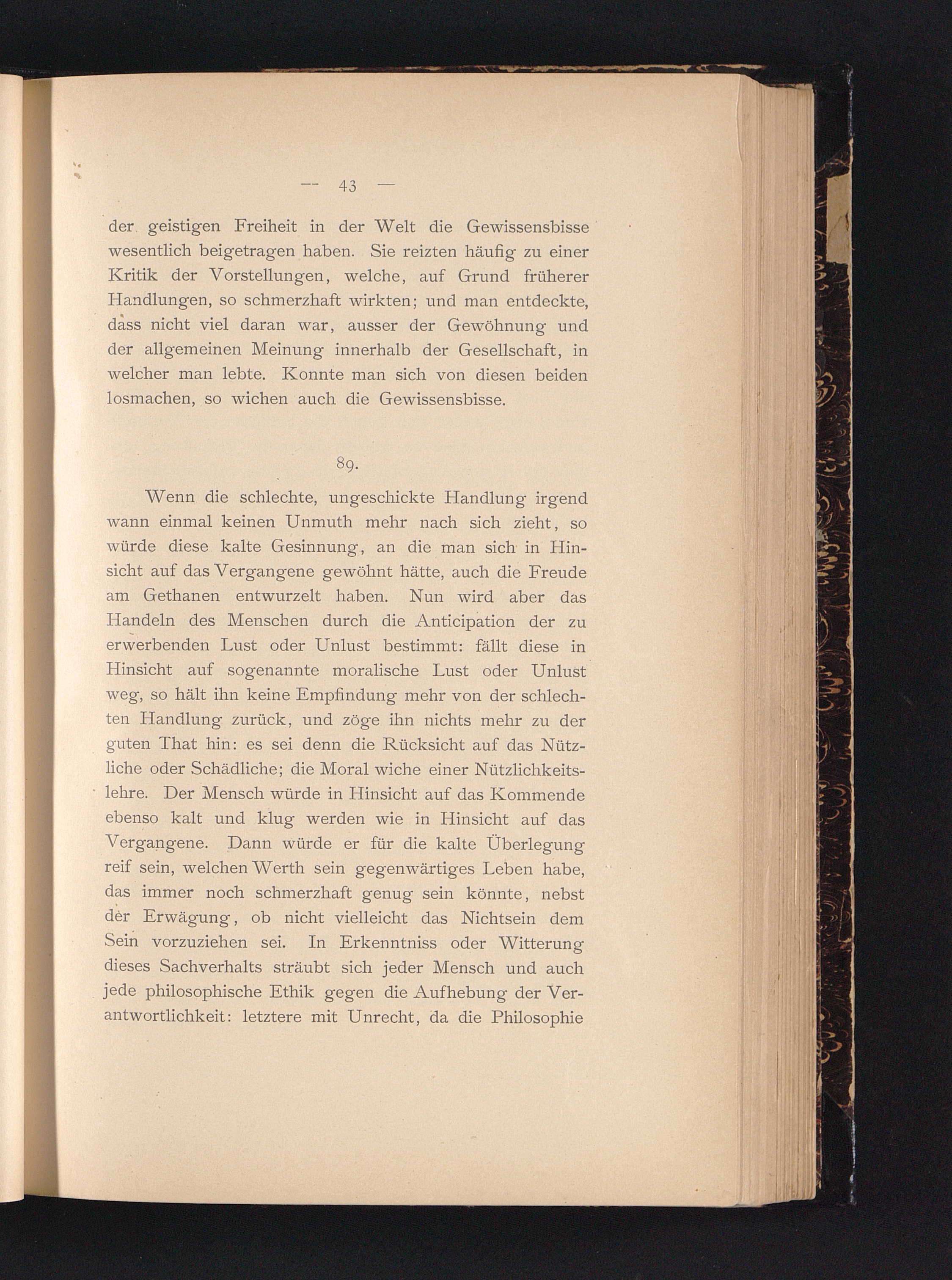 — 43 —

der geistigen Freiheit in der Welt die Gewissensbisse wesentlich beigetragen haben. Sie reizten häufig zu einer Kritik der Vorstellungen, welche, auf Grund früherer Handlungen, so schmerzhaft wirkten; und man entdeckte, dass nicht viel daran war, ausser der Gewöhnung und der allgemeinen Meinung innerhalb der Gesellschaft, in welcher man lebte. Konnte man sich von diesen beiden losmachen, so wichen auch die Gewissensbisse.

89.

Wenn die schlechte, ungeschickte Handlung irgend wann einmal keinen Unmuth mehr nach sich zieht, so würde diese kalte Gesinnung, an die man sich in Hinsicht auf das Vergangene gewöhnt hätte, auch die Freude am Gethanen entwurzelt haben. Nun wird aber das Handeln des Menschen durch die Anticipation der zu erwerbenden Lust oder Unlust bestimmt: fällt diese in Hinsicht auf sogenannte moralische Lust oder Unlust weg, so hält ihn keine Empfindung mehr von der schlechten Handlung zurück, und zöge ihn nichts mehr zu der guten That hin: es sei denn die Rücksicht auf das Nützliche oder Schädliche; die Moral wiche einer Nützlichkeitslehre. Der Mensch würde in Hinsicht auf das Kommende ebenso kalt und klug werden wie in Hinsicht auf das Vergangene. Dann würde er für die kalte Überlegung reif sein, welchen Werth sein gegenwärtiges Leben habe, das immer noch schmerzhaft genug sein könnte, nebst der Erwägung, ob nicht vielleicht das Nichtsein dem Sein vorzuziehen sei. In Erkenntniss oder Witterung dieses Sachverhalts sträubt sich jeder Mensch und auch jede philosophische Ethik gegen die Aufhebung der Verantwortlichkeit: letztere mit Unrecht, da die Philosophie